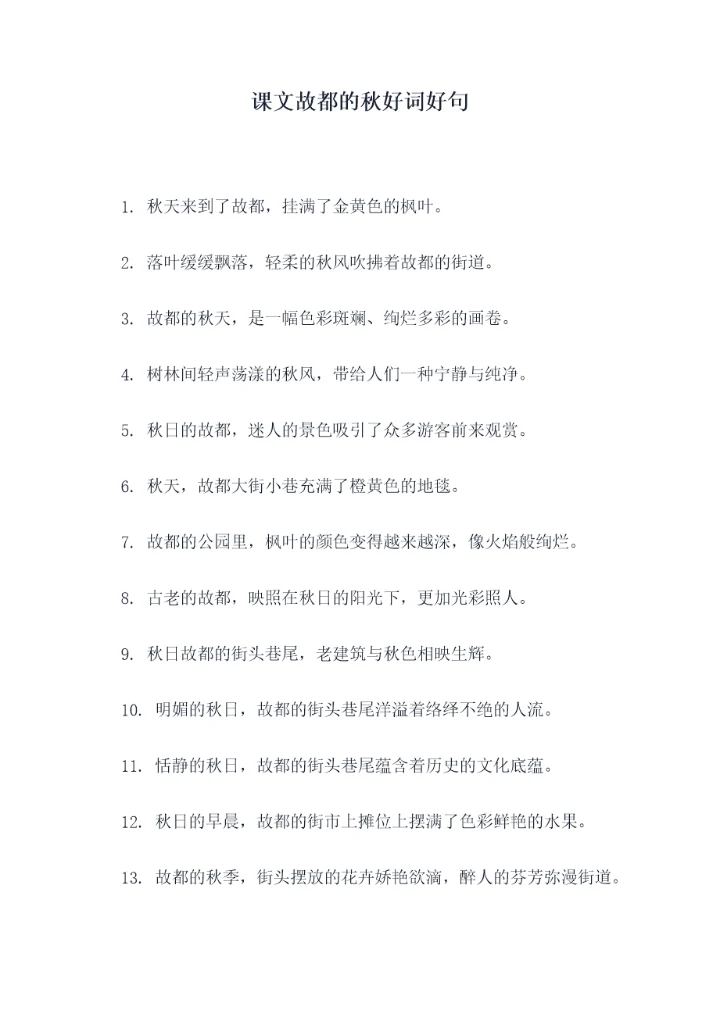 课文故都的秋好词好句

1. 秋天来到了故都，挂满了金黄色的枫叶。

2. 落叶缓缓飘落，轻柔的秋风吹拂着故都的街道。

3. 故都的秋天，是一幅色彩斑斓、绚烂多彩的画卷。

4. 树林间轻声荡漾的秋风，带给人们一种宁静与纯净。

5. 秋日的故都，迷人的景色吸引了众多游客前来观赏。

6. 秋天，故都大街小巷充满了橙黄色的地毯。

7. 故都的公园里，枫叶的颜色变得越来越深，像火焰般绚烂。

8. 古老的故都，映照在秋日的阳光下，更加光彩照人。

9. 秋日故都的街头巷尾，老建筑与秋色相映生辉。

10. 明媚的秋日，故都的街头巷尾洋溢着络绎不绝的人流。

11. 恬静的秋日，故都的街头巷尾蕴含着历史的文化底蕴。

12. 秋日的早晨，故都的街市上摊位上摆满了色彩鲜艳的水果。

13. 故都的秋季，街头摆放的花卉娇艳欲滴，醉人的芬芳弥漫街道。